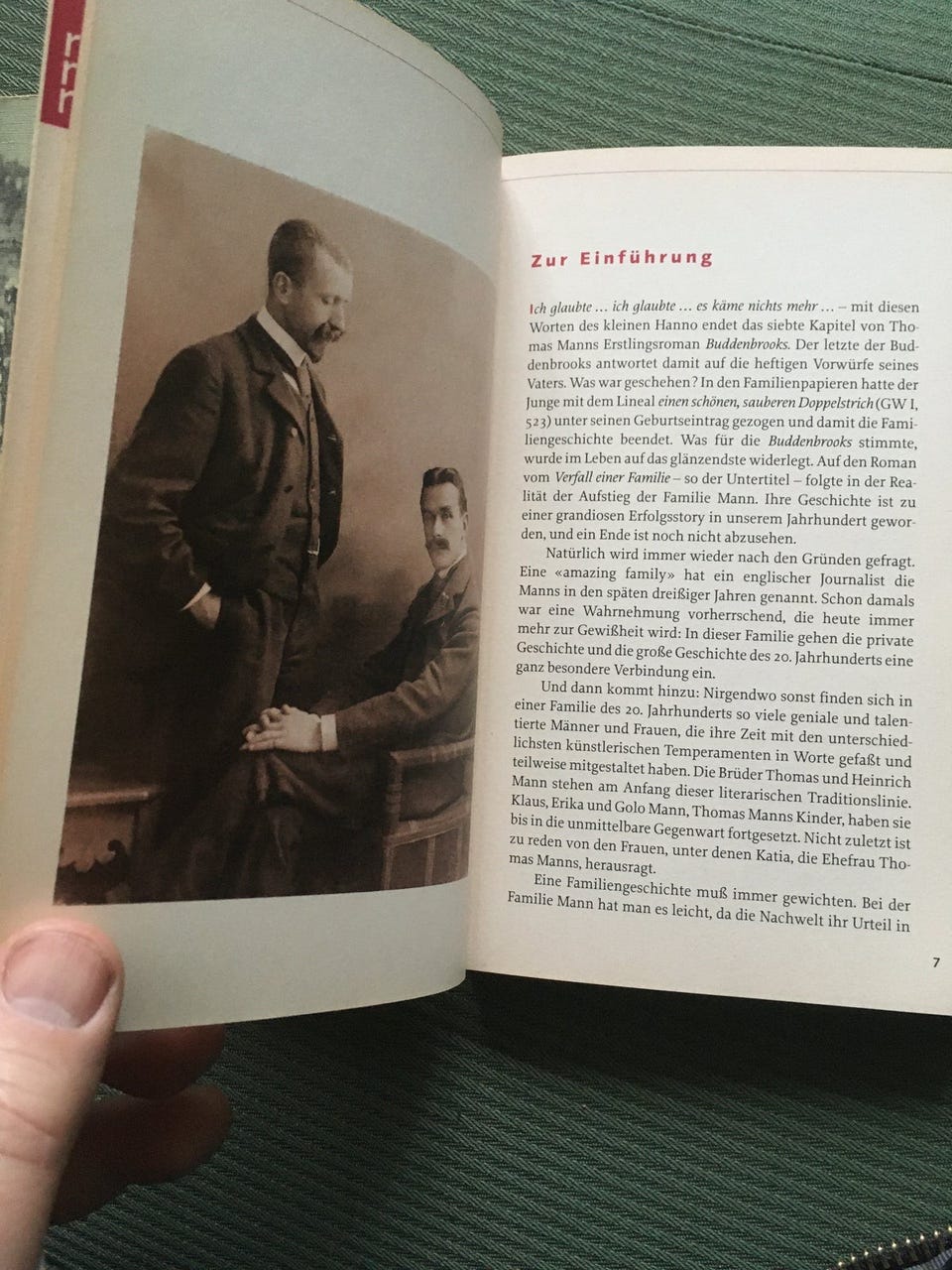 Zur Einführung

Ich glaubte … ich glaubte … es käme nichts mehr … – mit diesen Worten des kleinen Hanno endet das siebte Kapitel von Thomas Manns Erstlingsroman Buddenbrooks. Der letzte der Buddenbrooks antwortet damit auf die heftigen Vorwürfe seines Vaters. Was war geschehen? In den Familienpapieren hatte der Junge mit dem Lineal einen schönen, sauberen Doppelstrich (GW I, 523) unter seinen Geburtseintrag gezogen und damit die Familiengeschichte beendet. Was für die Buddenbrooks stimmte, wurde im Leben auf das glänzendste widerlegt. Auf den Roman vom Verfall einer Familie – so der Untertitel – folgte in der Realität der Aufstieg der Familie Mann. Ihre Geschichte ist zu einer grandiosen Erfolgsstory in unserem Jahrhundert geworden, und ein Ende ist noch nicht abzusehen.

Natürlich wird immer wieder nach den Gründen gefragt. Eine «amazing family» hat ein englischer Journalist die Manns in den späten dreißiger Jahren genannt. Schon damals war eine Wahrnehmung vorherrschend, die heute immer mehr zur Gewißheit wird: In dieser Familie gehen die private Geschichte und die große Geschichte des 20. Jahrhunderts eine ganz besondere Verbindung ein.

Und dann kommt hinzu: Nirgendwo sonst finden sich in einer Familie des 20. Jahrhunderts so viele geniale und talentierte Männer und Frauen, die ihre Zeit mit den unterschiedlichsten künstlerischen Temperamenten in Worte gefaßt und teilweise mitgestaltet haben. Die Brüder Thomas und Heinrich Mann stehen am Anfang dieser literarischen Traditionslinie. Klaus, Erika und Golo Mann, Thomas Manns Kinder, haben sie bis in die unmittelbare Gegenwart fortgesetzt. Nicht zuletzt ist zu reden von den Frauen, unter denen Katia, die Ehefrau Thomas Manns, herausragt.

Eine Familiengeschichte muß immer gewichten. Bei der Familie Mann hat man es leicht, da die Nachwelt ihr Urteil in

7